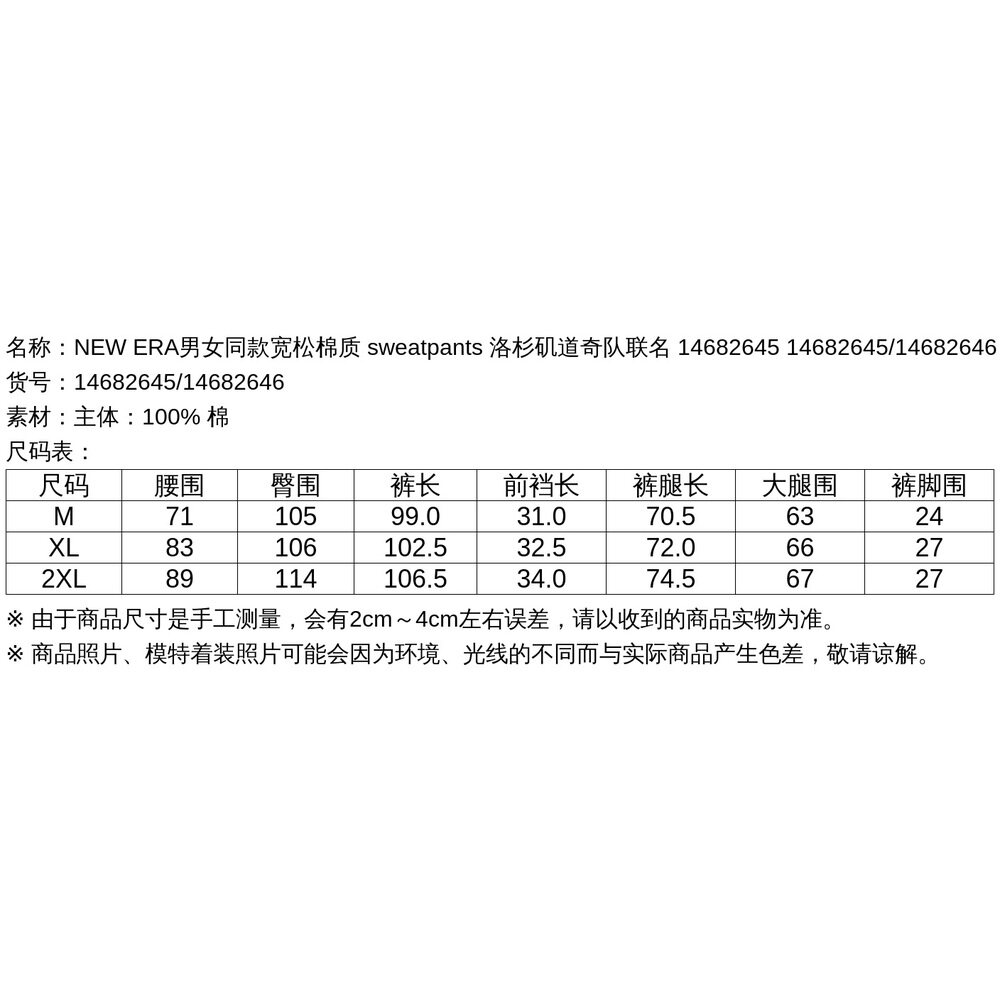 名称：NEW ERA男女同款宽松棉质 sweatpants 洛杉矶道奇队联名 14682645 14682645/14682646
货号：14682645/14682646
素材：主体：100% 棉
尺码表：

| 尺码 | 腰围 | 臀围 | 裤长 | 前裆长 | 裤腿长 | 大腿围 | 裤脚围 |
|---|---|---|---|---|---|---|---|
| M | 71 | 105 | 99.0 | 31.0 | 70.5 | 63 | 24 |
| XL | 83 | 106 | 102.5 | 32.5 | 72.0 | 66 | 27 |
| 2XL | 89 | 114 | 106.5 | 34.0 | 74.5 | 67 | 27 |

※ 由于商品尺寸是手工测量，会有2cm～4cm左右误差，请以收到的商品实物为准。
※ 商品照片、模特着装照片可能会因为环境、光线的不同而与实际商品产生色差，敬请谅解。